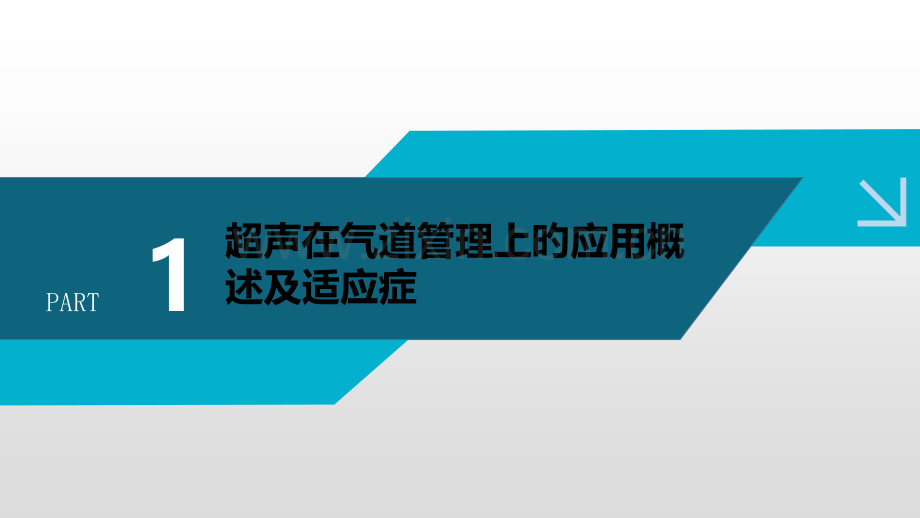 PART

1

超声在气道管理上的应用概述及适应症